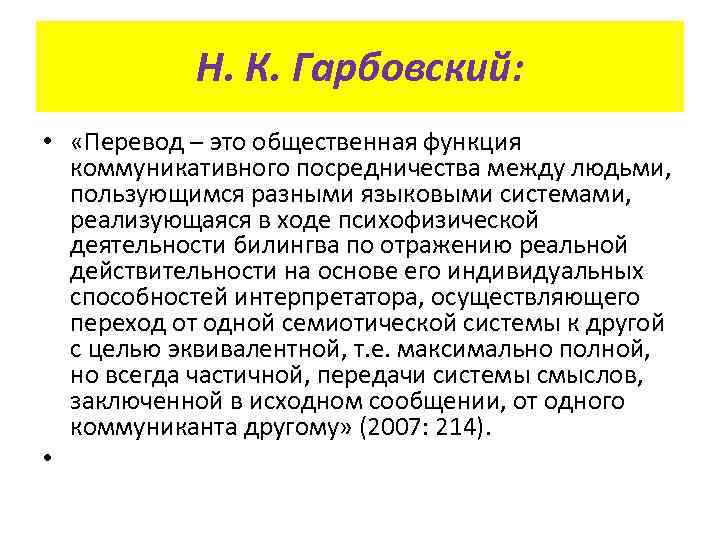 Н. К. Гарбовский:

• «Перевод – это общественная функция коммуникативного посредничества между людьми, пользующимся разными языковыми системами, реализующаяся в ходе психофизической деятельности билингва по отражению реальной действительности на основе его индивидуальных способностей интерпретатора, осуществляющего переход от одной семиотической системы к другой с целью эквивалентной, т.е. максимально полной, но всегда частичной, передачи системы смыслов, заключенной в исходном сообщении, от одного коммуниканта другому» (2007: 214).

•